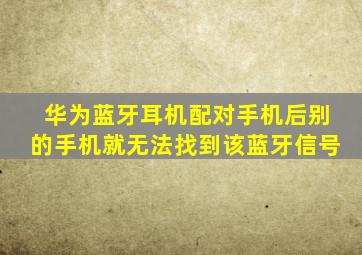 华为蓝牙耳机配对手机后别的手机就无法找到该蓝牙信号